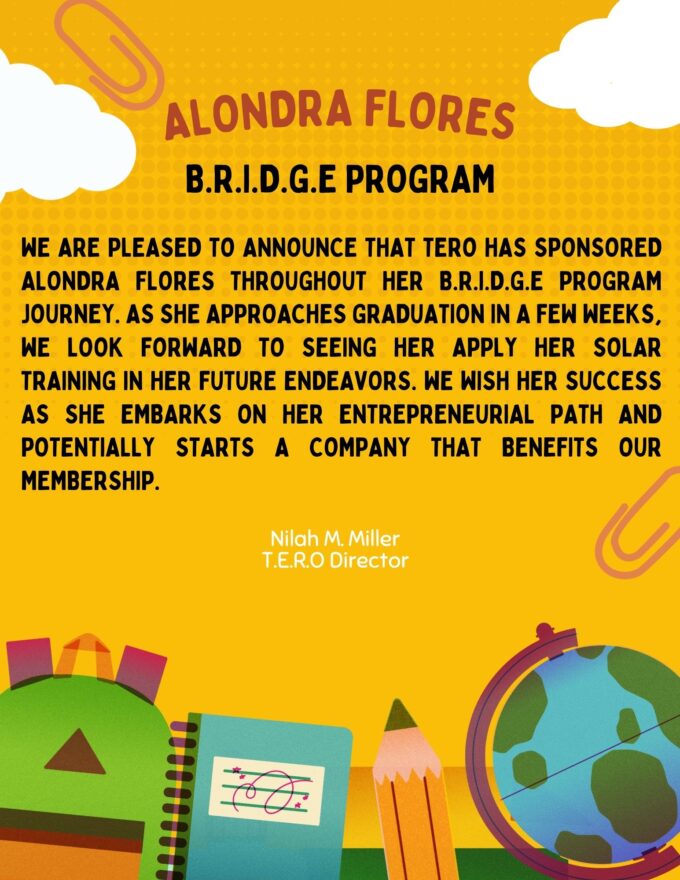 ALONDRA FLORES

B.R.I.D.G.E PROGRAM

WE ARE PLEASED TO ANNOUNCE THAT TERO HAS SPONSORED ALONDRA FLORES THROUGHOUT HER B.R.I.D.G.E PROGRAM JOURNEY. AS SHE APPROACHES GRADUATION IN A FEW WEEKS, WE LOOK FORWARD TO SEEING HER APPLY HER SOLAR TRAINING IN HER FUTURE ENDEAVORS. WE WISH HER SUCCESS AS SHE EMBARKS ON HER ENTREPRENEURIAL PATH AND POTENTIALLY STARTS A COMPANY THAT BENEFITS OUR MEMBERSHIP.

Nilah M. Miller
T.E.R.O Director